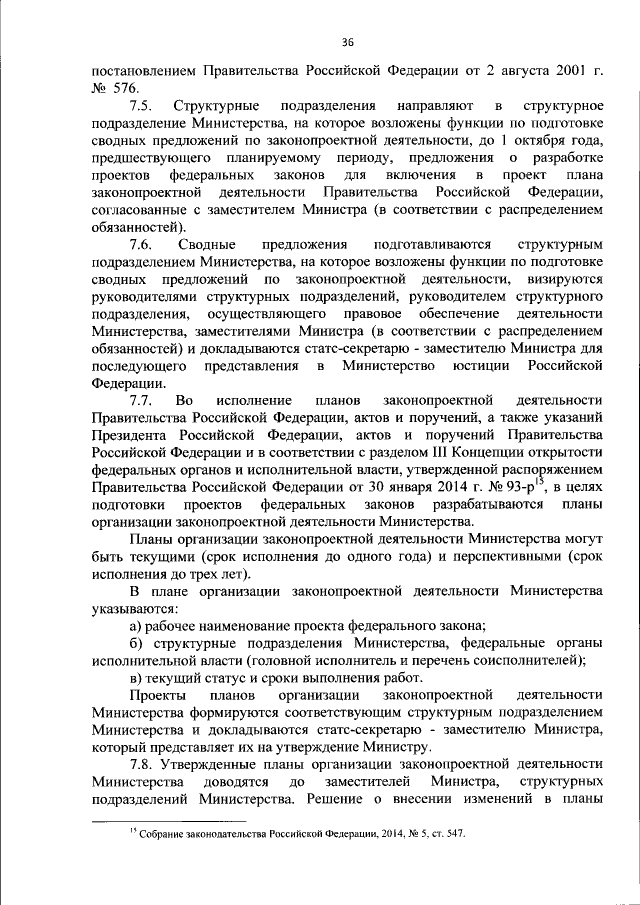 36

постановлением Правительства Российской Федерации от 2 августа 2001 г. № 576.

7.5. Структурные подразделения направляют в структурное подразделение Министерства, на которое возложены функции по подготовке сводных предложений по законопроектной деятельности, до 1 октября года, предшествующего планируемому периоду, предложения о разработке проектов федеральных законов для включения в проект плана законопроектной деятельности Правительства Российской Федерации, согласованные с заместителем Министра (в соответствии с распределением обязанностей).

7.6. Сводные предложения подготавливаются структурным подразделением Министерства, на которое возложены функции по подготовке сводных предложений по законопроектной деятельности, визируются руководителями структурных подразделений, руководителем структурного подразделения, осуществляющего правовое обеспечение деятельности Министерства, заместителями Министра (в соответствии с распределением обязанностей) и докладываются статс-секретарю - заместителю Министра для последующего представления в Министерство юстиции Российской Федерации.

7.7. Во исполнение планов законопроектной деятельности Правительства Российской Федерации, актов и поручений, а также указаний Президента Российской Федерации, актов и поручений Правительства Российской Федерации и в соответствии с разделом III Концепции открытости федеральных органов и исполнительной власти, утвержденной распоряжением Правительства Российской Федерации от 30 января 2014 г. № 93-р$^{15}$, в целях подготовки проектов федеральных законов разрабатываются планы организации законопроектной деятельности Министерства.

Планы организации законопроектной деятельности Министерства могут быть текущими (срок исполнения до одного года) и перспективными (срок исполнения до трех лет).

В плане организации законопроектной деятельности Министерства указываются:

а) рабочее наименование проекта федерального закона;

б) структурные подразделения Министерства, федеральные органы исполнительной власти (головной исполнитель и перечень соисполнителей);

в) текущий статус и сроки выполнения работ.

Проекты планов организации законопроектной деятельности Министерства формируются соответствующим структурным подразделением Министерства и докладываются статс-секретарю - заместителю Министра, который представляет их на утверждение Министру.

7.8. Утвержденные планы организации законопроектной деятельности Министерства доводятся до заместителей Министра, структурных подразделений Министерства. Решение о внесении изменений в планы

$^{15}$ Собрание законодательства Российской Федерации, 2014, № 5, ст. 547.